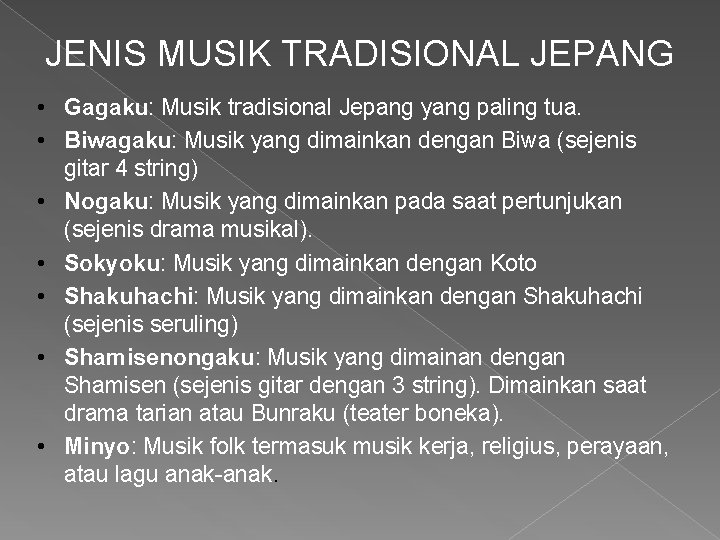 JENIS MUSIK TRADISIONAL JEPANG

• Gagaku: Musik tradisional Jepang yang paling tua.
• Biwagaku: Musik yang dimainkan dengan Biwa (sejenis gitar 4 string)
• Nogaku: Musik yang dimainkan pada saat pertunjukan (sejenis drama musikal).
• Sokyoku: Musik yang dimainkan dengan Koto
• Shakuhachi: Musik yang dimainkan dengan Shakuhachi (sejenis seruling)
• Shamisenongaku: Musik yang dimainan dengan Shamisen (sejenis gitar dengan 3 string). Dimainkan saat drama tarian atau Bunraku (teater boneka).
• Minyo: Musik folk termasuk musik kerja, religius, perayaan, atau lagu anak-anak.